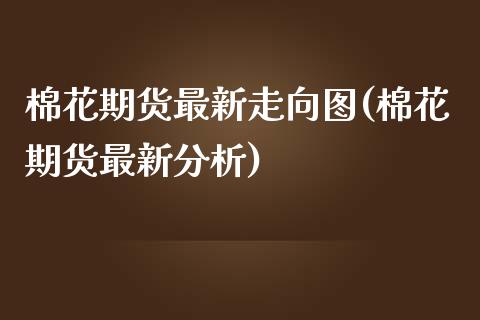 棉花期货最新走向图(棉花期货最新分析)